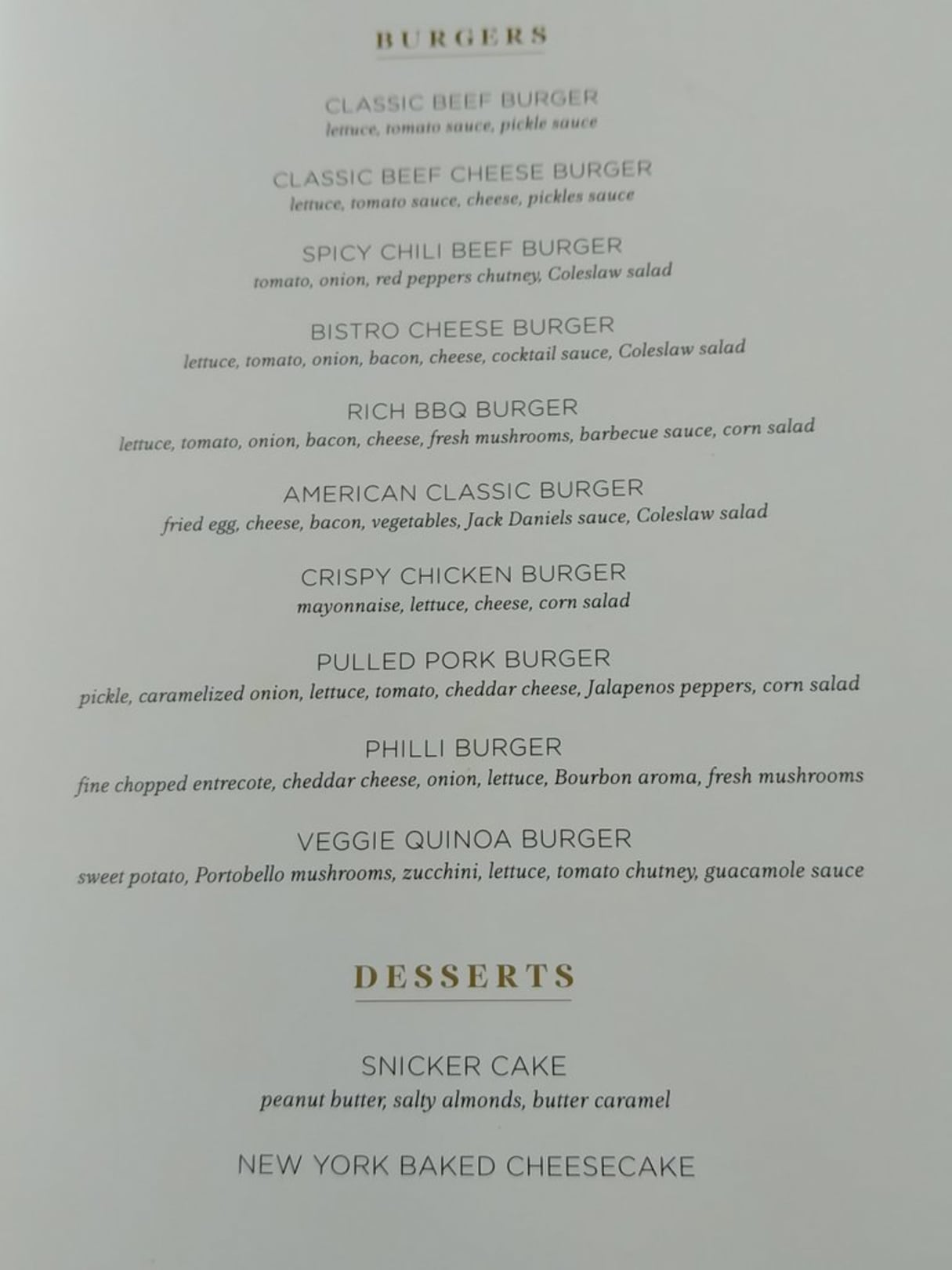 BURGERS

CLASSIC BEEF BURGER
lettuce, tomato sauce, pickle sauce

CLASSIC BEEF CHEESE BURGER
lettuce, tomato sauce, cheese, pickles sauce

SPICY CHILI BEEF BURGER
tomato, onion, red peppers chutney, Coleslaw salad

BISTRO CHEESE BURGER
lettuce, tomato, onion, bacon, cheese, cocktail sauce, Coleslaw salad

RICH BBQ BURGER
lettuce, tomato, onion, bacon, cheese, fresh mushrooms, barbecue sauce, corn salad

AMERICAN CLASSIC BURGER
fried egg, cheese, bacon, vegetables, Jack Daniels sauce, Coleslaw salad

CRISPY CHICKEN BURGER
mayonnaise, lettuce, cheese, corn salad

PULLED PORK BURGER
pickle, caramelized onion, lettuce, tomato, cheddar cheese, Jalapenos peppers, corn salad

PHILLI BURGER
fine chopped entrecote, cheddar cheese, onion, lettuce, Bourbon aroma, fresh mushrooms

VEGGIE QUINOA BURGER
sweet potato, Portobello mushrooms, zucchini, lettuce, tomato chutney, guacamole sauce

DESSERTS

SNICKER CAKE
peanut butter, salty almonds, butter caramel

NEW YORK BAKED CHEESECAKE